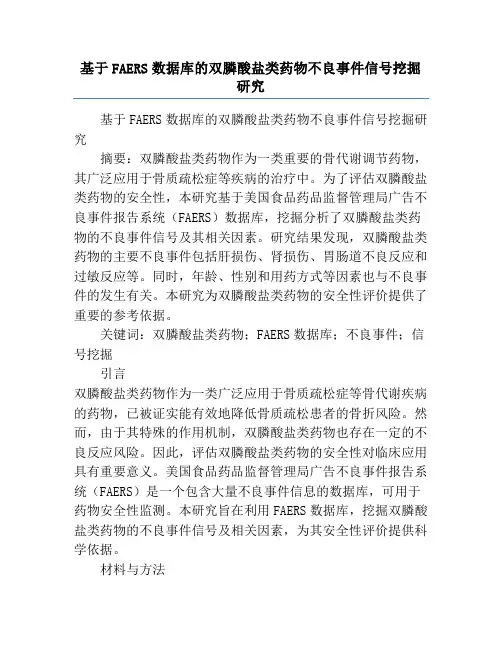 基于FAERS数据库的双膦酸盐类药物不良事件信号挖掘研究

基于FAERS数据库的双膦酸盐类药物不良事件信号挖掘研究

摘要：双膦酸盐类药物作为一类重要的骨代谢调节药物，其广泛应用于骨质疏松症等疾病的治疗中。为了评估双膦酸盐类药物的安全性，本研究基于美国食品药品监督管理局广告不良事件报告系统（FAERS）数据库，挖掘分析了双膦酸盐类药物的不良事件信号及其相关因素。研究结果发现，双膦酸盐类药物的主要不良事件包括肝损伤、肾损伤、胃肠道不良反应和过敏反应等。同时，年龄、性别和用药方式等因素也与不良事件的发生有关。本研究为双膦酸盐类药物的安全性评价提供了重要的参考依据。

关键词：双膦酸盐类药物；FAERS数据库；不良事件；信号挖掘

引言

双膦酸盐类药物作为一类广泛应用于骨质疏松症等骨代谢疾病的药物，已被证实能有效地降低骨质疏松患者的骨折风险。然而，由于其特殊的作用机制，双膦酸盐类药物也存在一定的不良反应风险。因此，评估双膦酸盐类药物的安全性对临床应用具有重要意义。美国食品药品监督管理局广告不良事件报告系统（FAERS）是一个包含大量不良事件信息的数据库，可用于药物安全性监测。本研究旨在利用FAERS数据库，挖掘双膦酸盐类药物的不良事件信号及相关因素，为其安全性评价提供科学依据。

材料与方法